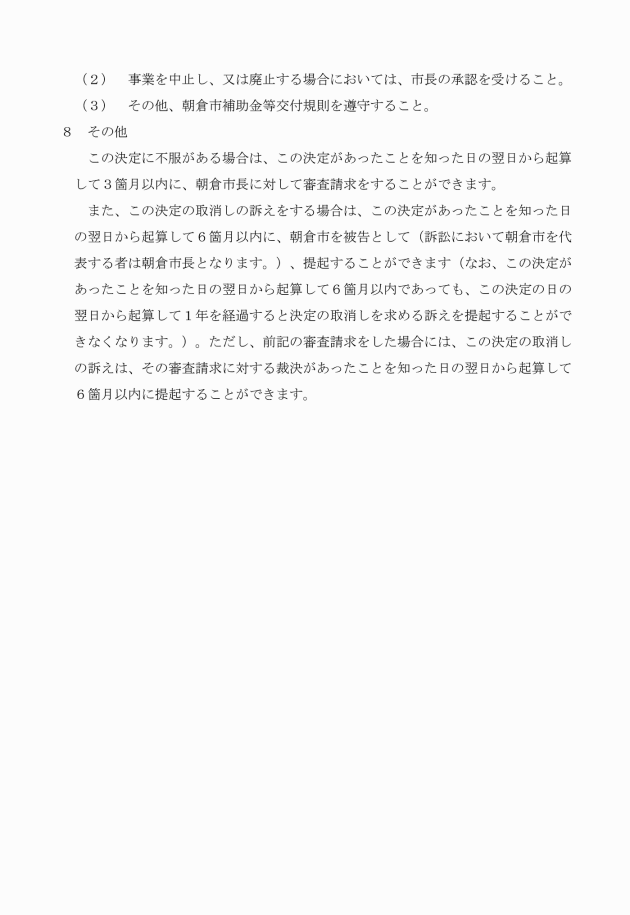 （２）　事業を中止し、又は廃止する場合においては、市長の承認を受けること。

（３）　その他、朝倉市補助金等交付規則を遵守すること。

８　その他

この決定に不服がある場合は、この決定があったことを知った日の翌日から起算して３箇月以内に、朝倉市長に対して審査請求をすることができます。

また、この決定の取消しの訴えをする場合は、この決定があったことを知った日の翌日から起算して６箇月以内に、朝倉市を被告として（訴訟において朝倉市を代表する者は朝倉市長となります。）、提起することができます（なお、この決定があったことを知った日の翌日から起算して６箇月以内であっても、この決定の日の翌日から起算して１年を経過すると決定の取消しを求める訴えを提起することができなくなります。）。ただし、前記の審査請求をした場合には、この決定の取消しの訴えは、その審査請求に対する裁決があったことを知った日の翌日から起算して６箇月以内に提起することができます。